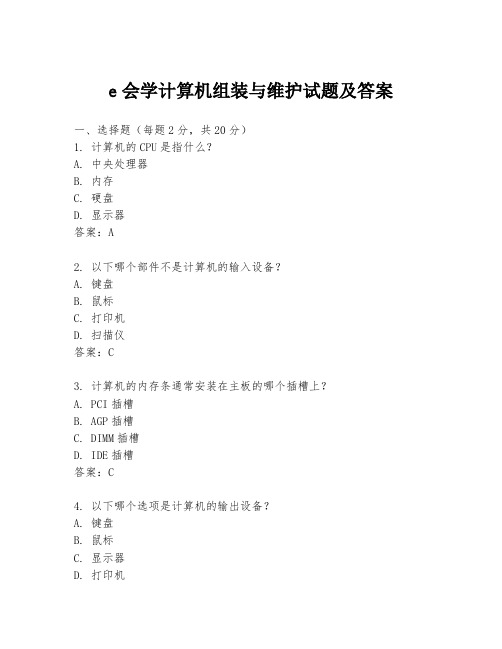 e 会学计算机组装与维护试题及答案

一、选择题（每题 2 分，共 20 分）

1. 计算机的 CPU 是指什么？
A. 中央处理器
B. 内存
C. 硬盘
D. 显示器
答案：A

2. 以下哪个部件不是计算机的输入设备？
A. 键盘
B. 鼠标
C. 打印机
D. 扫描仪
答案：C

3. 计算机的内存条通常安装在主板的哪个插槽上？
A. PCI 插槽
B. AGP 插槽
C. DIMM 插槽
D. IDE 插槽
答案：C

4. 以下哪个选项是计算机的输出设备？
A. 键盘
B. 鼠标
C. 显示器
D. 打印机